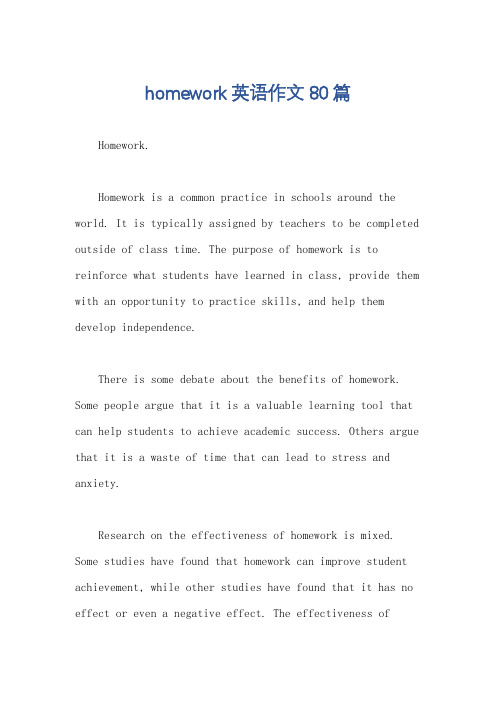 homework英语作文80篇

Homework.

Homework is a common practice in schools around the world. It is typically assigned by teachers to be completed outside of class time. The purpose of homework is to reinforce what students have learned in class, provide them with an opportunity to practice skills, and help them develop independence.

There is some debate about the benefits of homework. Some people argue that it is a valuable learning tool that can help students to achieve academic success. Others argue that it is a waste of time that can lead to stress and anxiety.

Research on the effectiveness of homework is mixed. Some studies have found that homework can improve student achievement, while other studies have found that it has no effect or even a negative effect. The effectiveness of